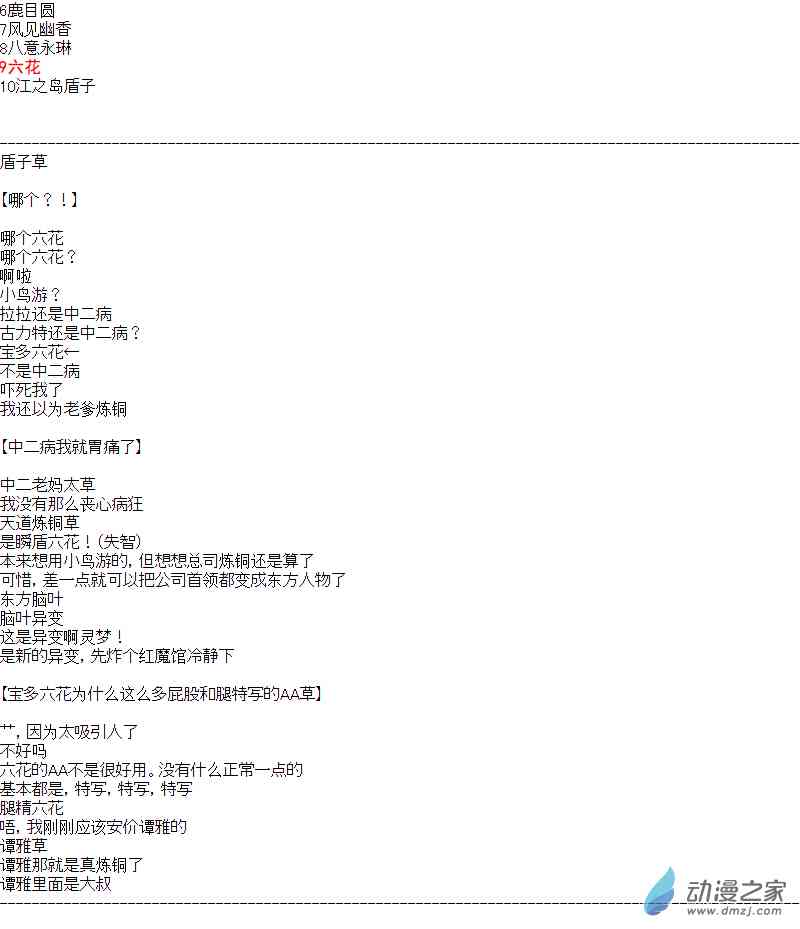 6鹿目圆
7风见幽香
8八意永琳
9六花
10江之岛盾子

盾子草

【哪个？！】

哪个六花
哪个六花？
啊啦
小鸟游？
拉拉还是中二病
古力特还是中二病？
宝多六花←
不是中二病
吓死我了
我还以为老爹炼铜

【中二病我就胃痛了】

中二老妈太草
我没有那么丧心病狂
天道炼铜草
是瞬盾六花！（失智）
本来想用小鸟游的，但想想总司炼铜还是算了
可惜，差一点就可以把公司首领都变成东方人物了
东方脑叶
脑叶异变
这是异变啊灵梦！
是新的异变，先炸个红魔馆冷静下

【宝多六花为什么这么多屁股和腿特写的AA草】

艹，因为太吸引人了
不好吗
六花的AA不是很好用。没有什么正常一点的
基本都是，特写，特写，特写
腿精六花
唔，我刚刚应该安价谭雅的
谭雅草
谭雅那就是真炼铜了
谭雅里面是大叔

动漫之家
www.dmzj.com